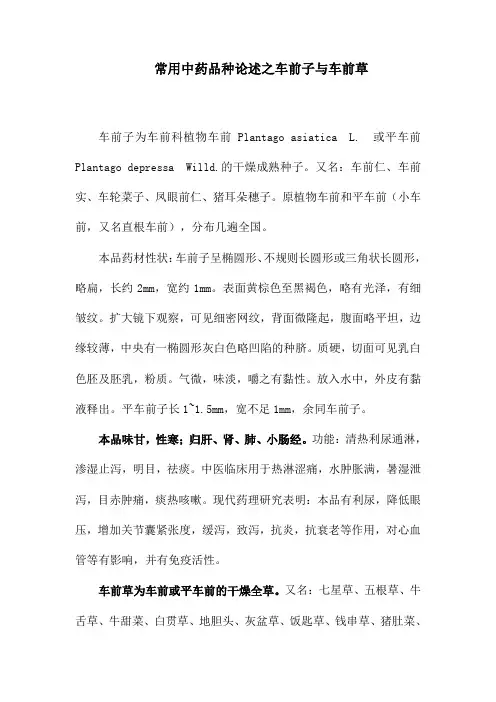 常用中药品种论述之车前子与车前草

车前子为车前科植物车前 Plantago asiatica L. 或平车前 Plantago depressa Willd.的干燥成熟种子。又名：车前仁、车前实、车轮菜子、凤眼前仁、猪耳朵穗子。原植物车前和平车前（小车前，又名直根车前），分布几遍全国。

本品药材性状：车前子呈椭圆形、不规则长圆形或三角状长圆形，略扁，长约 2mm，宽约 1mm。表面黄棕色至黑褐色，略有光泽，有细皱纹。扩大镜下观察，可见细密网纹，背面微隆起，腹面略平坦，边缘较薄，中央有一椭圆形灰白色略凹陷的种脐。质硬，切面可见乳白色胚及胚乳，粉质。气微，味淡，嚼之有黏性。放入水中，外皮有黏液释出。平车前子长 1~1.5mm，宽不足 1mm，余同车前子。

本品味甘，性寒；归肝、肾、肺、小肠经。功能：清热利尿通淋，渗湿止泻，明目，祛痰。中医临床用于热淋涩痛，水肿胀满，暑湿泄泻，目赤肿痛，痰热咳嗽。现代药理研究表明：本品有利尿，降低眼压，增加关节囊紧张度，缓泻，致泻，抗炎，抗衰老等作用，对心血管等有影响，并有免疫活性。

车前草为车前或平车前的干燥全草。又名：七星草、五根草、牛舌草、牛甜菜、白贯草、地胆头、灰盆草、饭匙草、钱串草、猪肚菜、